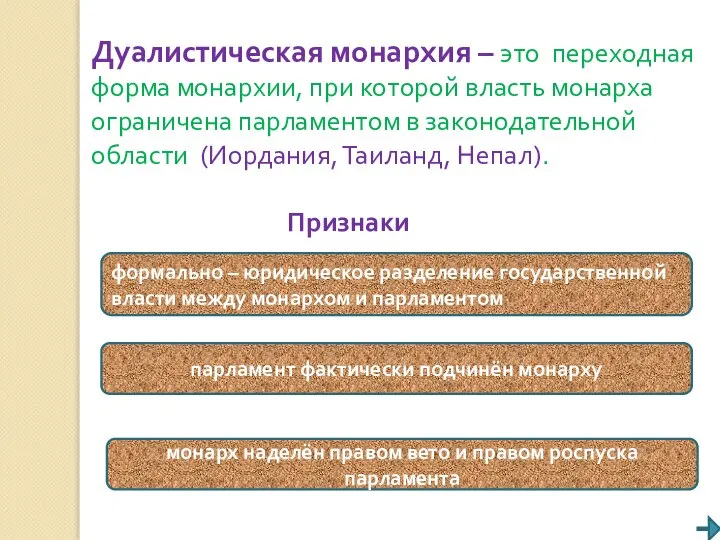 Дуалистическая монархия – это переходная форма монархии, при которой власть монарха ограничена парламентом в законодательной области (Иордания, Таиланд, Непал).

Признаки

формально – юридическое разделение государственной власти между монархом и парламентом

парламент фактически подчинён монарху

монарх наделён правом вето и правом роспуска парламента